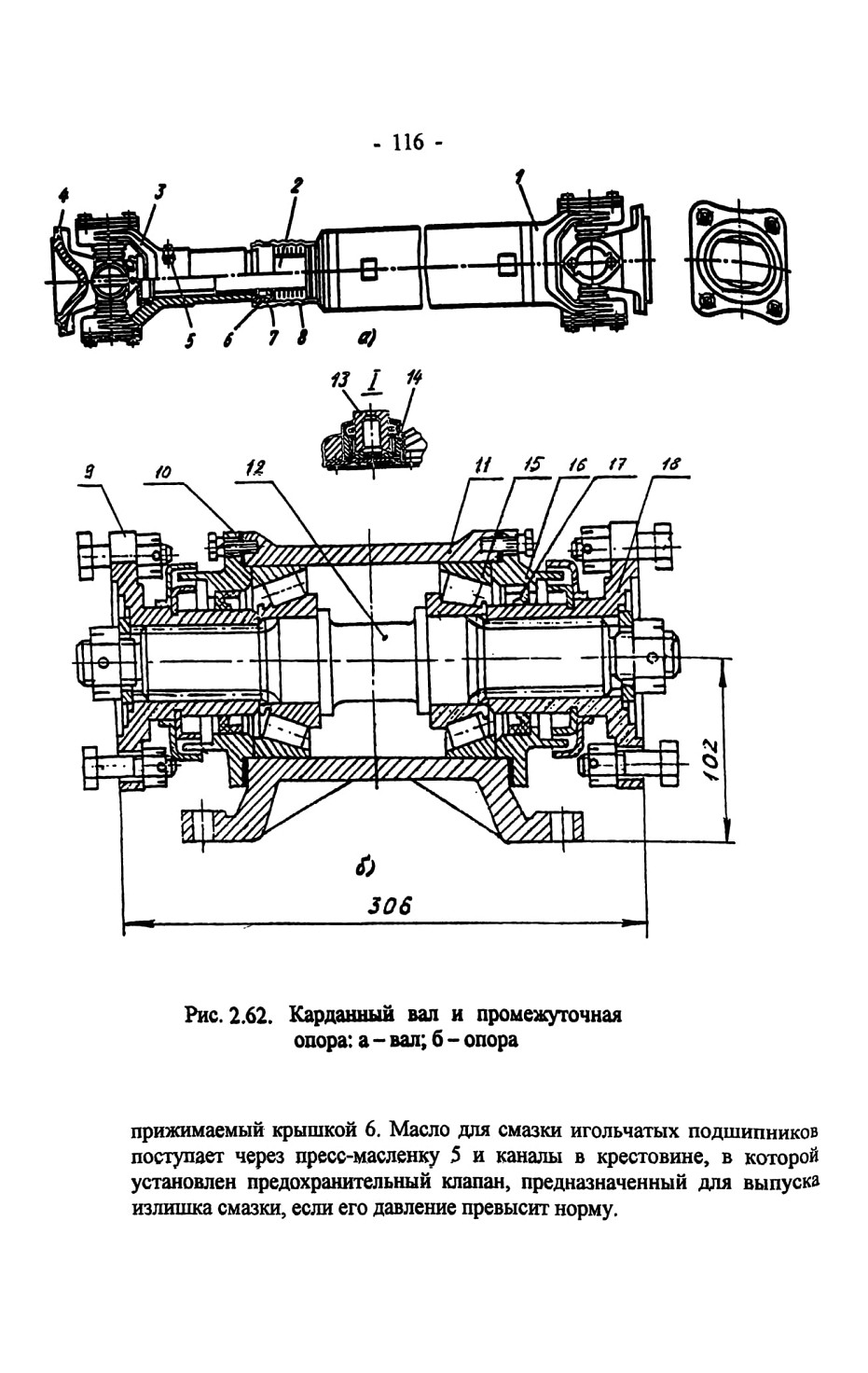 - 116 -

4 3 2 1

5 6 7 8 а)

13 I 14

9 10 12 11 15 16 17 18

102

б)

306

Рис. 2.62. Карданный вал и промежуточная опора: а – вал; б – опора

прижимаемый крышкой 6. Масло для смазки игольчатых подшипников поступает через пресс-масленку 5 и каналы в крестовине, в которой установлен предохранительный клапан, предназначенный для выпуска излишка смазки, если его давление превысит норму.